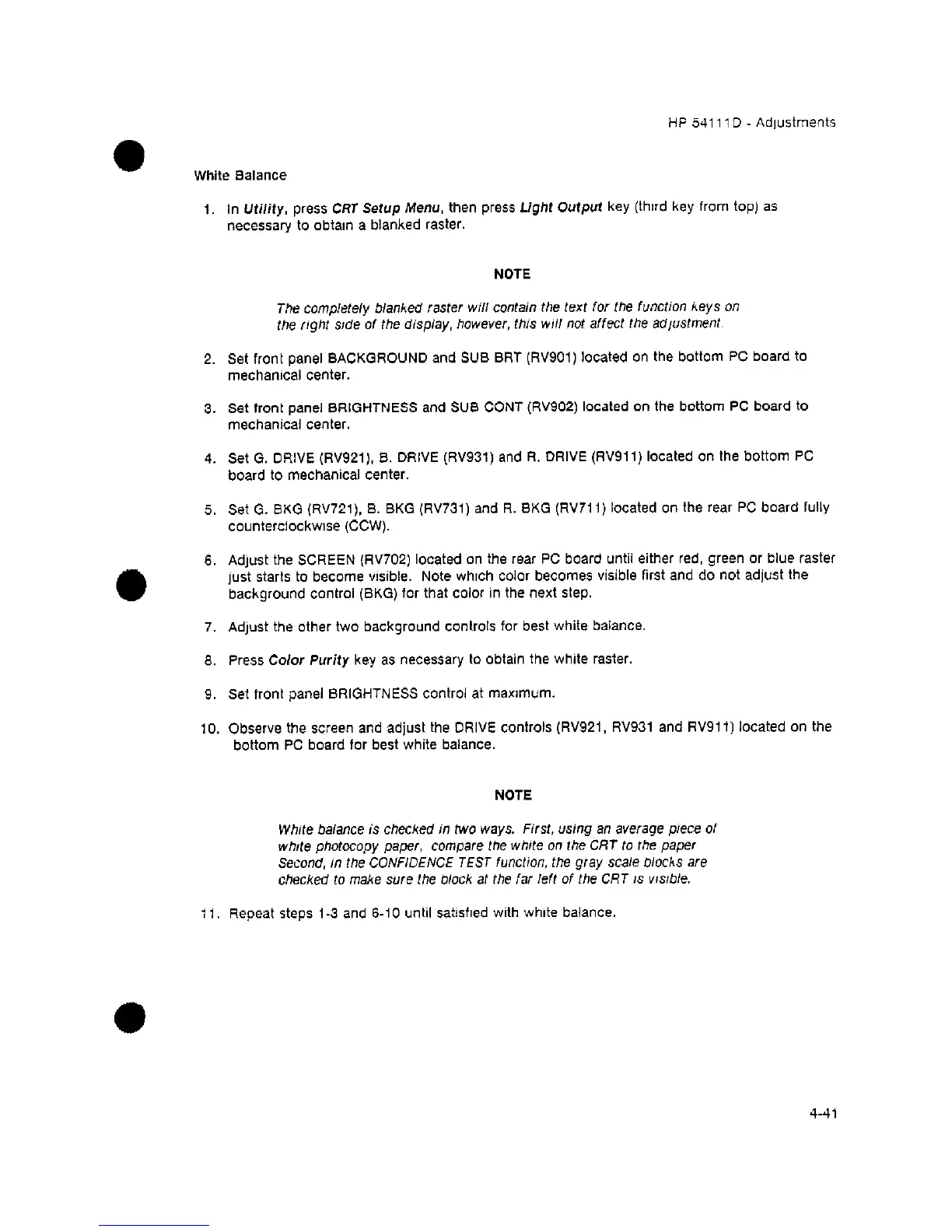 HP 54111D - Adjustments

White Balance

1. In Utility, press CRT Setup Menu, then press Light Output key (third key from top) as necessary to obtain a blanked raster.

NOTE

The completely blanked raster will contain the text for the function keys on the right side of the display, however, this will not affect the adjustment.

2. Set front panel BACKGROUND and SUB BRT (RV901) located on the bottom PC board to mechanical center.

3. Set front panel BRIGHTNESS and SUB CONT (RV902) located on the bottom PC board to mechanical center.

4. Set G. DRIVE (RV921), B. DRIVE (RV931) and R. DRIVE (RV911) located on the bottom PC board to mechanical center.

5. Set G. BKG (RV721), B. BKG (RV731) and R. BKG (RV711) located on the rear PC board fully counterclockwise (CCW).

6. Adjust the SCREEN (RV702) located on the rear PC board until either red, green or blue raster just starts to become visible. Note which color becomes visible first and do not adjust the background control (BKG) for that color in the next step.

7. Adjust the other two background controls for best white balance.

8. Press Color Purity key as necessary to obtain the white raster.

9. Set front panel BRIGHTNESS control at maximum.

10. Observe the screen and adjust the DRIVE controls (RV921, RV931 and RV911) located on the bottom PC board for best white balance.

NOTE

White balance is checked in two ways. First, using an average piece of white photocopy paper, compare the white on the CRT to the paper Second, in the CONFIDENCE TEST function, the gray scale blocks are checked to make sure the block at the far left of the CRT is visible.

11. Repeat steps 1-3 and 6-10 until satisfied with white balance.

4-41